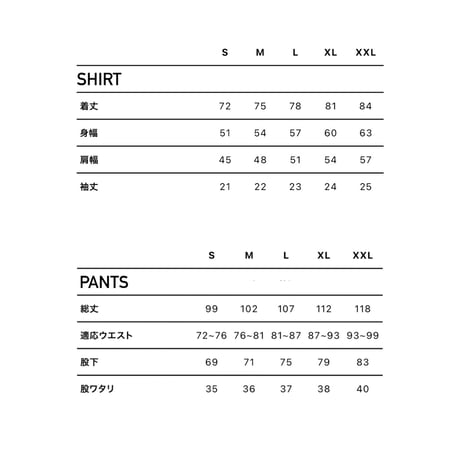 | | S | M | L | XL | XXL |
|---|---|---|---|---|---|
| SHIRT | | | | | |
| 着丈 | 72 | 75 | 78 | 81 | 84 |
| 身幅 | 51 | 54 | 57 | 60 | 63 |
| 肩幅 | 45 | 48 | 51 | 54 | 57 |
| 袖丈 | 21 | 22 | 23 | 24 | 25 |

| | S | M | L | XL | XXL |
|---|---|---|---|---|---|
| PANTS | | | | | |
| 総丈 | 99 | 102 | 107 | 112 | 118 |
| 適応ウエスト | 72~76 | 76~81 | 81~87 | 87~93 | 93~99 |
| 股下 | 69 | 71 | 75 | 79 | 83 |
| 股ワタリ | 35 | 36 | 37 | 38 | 40 |